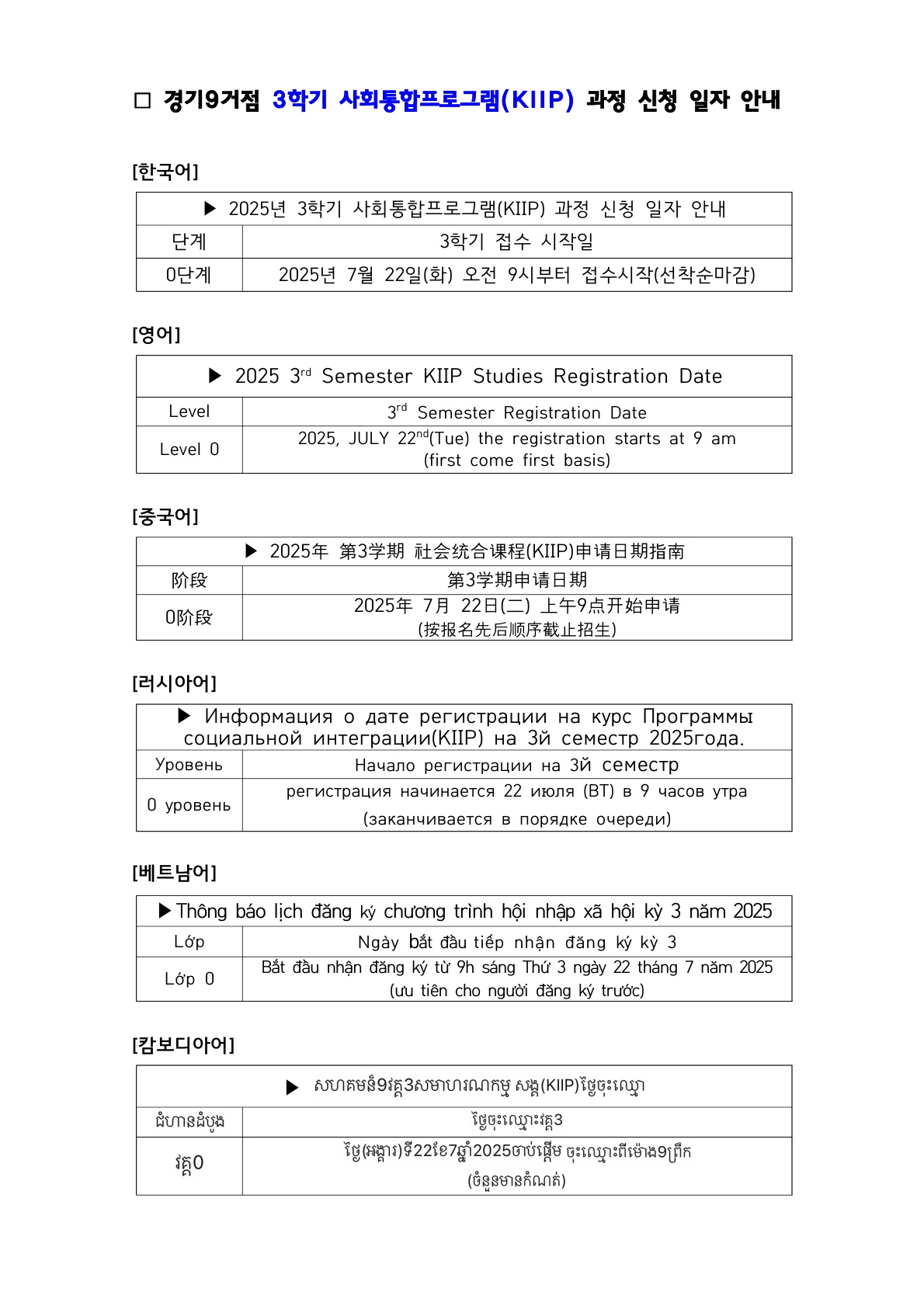 □ 경기9거점 3학기 사회통합프로그램(KIIP) 과정 신청 일자 안내

[한국어]

| ▶ 2025년 3학기 사회통합프로그램(KIIP) 과정 신청 일자 안내 | |
|---|---|
| 단계 | 3학기 접수 시작일 |
| 0단계 | 2025년 7월 22일(화) 오전 9시부터 접수시작(선착순마감) |

[영어]

| ▶ 2025 3rd Semester KIIP Studies Registration Date | |
|---|---|
| Level | 3rd Semester Registration Date |
| Level 0 | 2025, JULY 22nd(Tue) the registration starts at 9 am (first come first basis) |

[중국어]

| ▶ 2025年 第3学期 社会统合课程(KIIP)申请日期指南 | |
|---|---|
| 阶段 | 第3学期申请日期 |
| 0阶段 | 2025年 7月 22日(二) 上午9点开始申请 (按报名先后顺序截止招生) |

[러시아어]

| ▶ Информация о дате регистрации на курс Программы социальной интеграции(KIIP) на 3й семестр 2025года. | |
|---|---|
| Уровень | Начало регистрации на 3й семестр |
| 0 уровень | регистрация начинается 22 июля (ВТ) в 9 часов утра (заканчивается в порядке очереди) |

[베트남어]

| ▶Thông báo lịch đăng ký chương trình hội nhập xã hội kỳ 3 năm 2025 | |
|---|---|
| Lớp | Ngày bắt đầu tiếp nhận đăng ký kỳ 3 |
| Lớp 0 | Bắt đầu nhận đăng ký từ 9h sáng Thứ 3 ngày 22 tháng 7 năm 2025 (ưu tiên cho người đăng ký trước) |

[캄보디아어]

| ▶ សហគមន៍9វគ្គ3សមាហរណកម្ម សង្គ(KIIP)ថ្ងៃចុះឈ្មោះ | |
|---|---|
| ជំហានដំបូង | ថ្ងៃចុះឈ្មោះវគ្គ3 |
| វគ្គ0 | ថ្ងៃ(អង្គារ)ទី22ខែ7ឆ្នាំ2025ចាប់ផ្តើម ចុះឈ្មោះពីម៉ោង9ព្រឹក (ចំនួនមានកំណត់) |